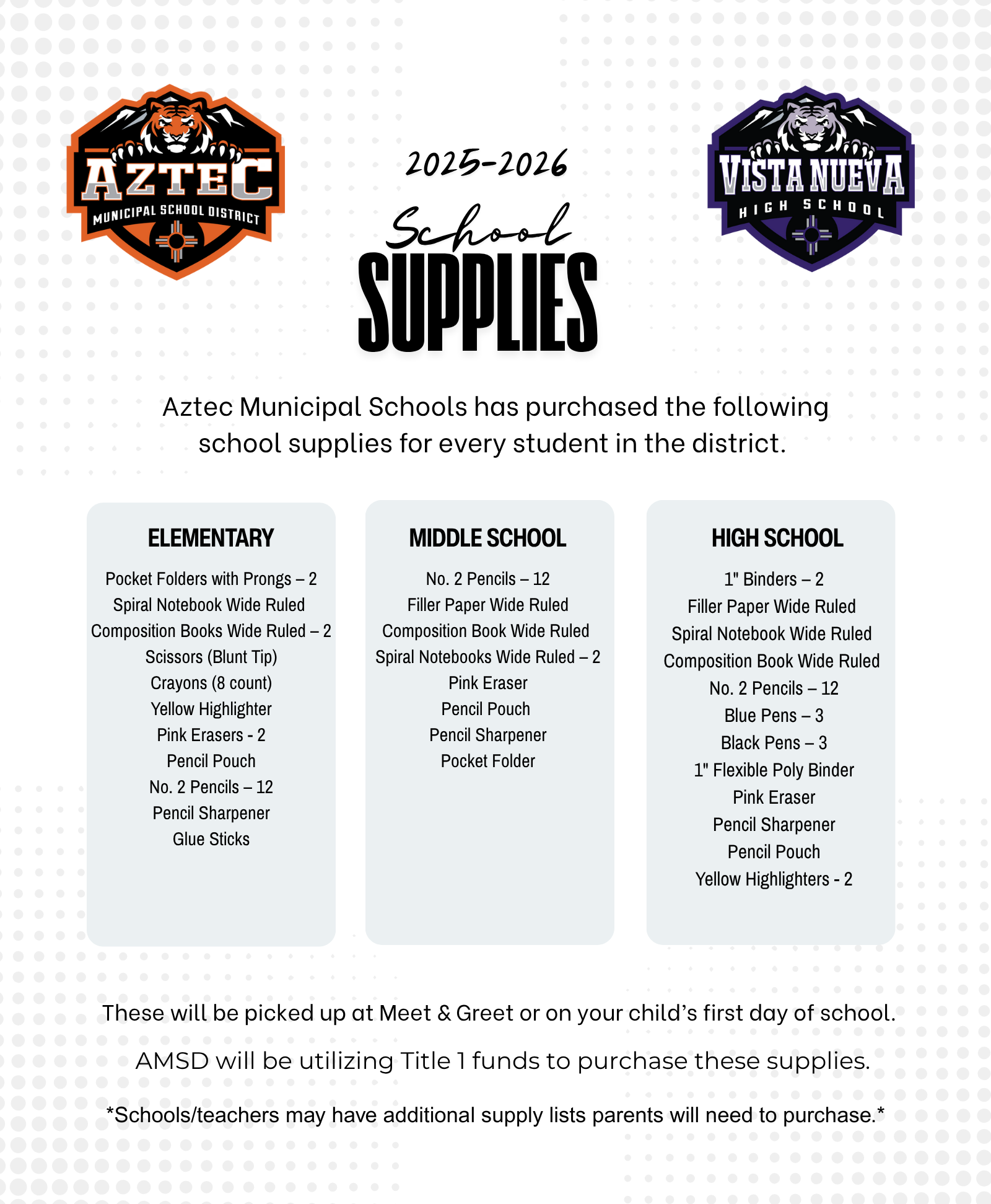 AZTEC
MUNICIPAL SCHOOL DISTRICT

2025-2026
School
SUPPLIES

VISTA NUEVA
HIGH SCHOOL

Aztec Municipal Schools has purchased the following school supplies for every student in the district.

ELEMENTARY

Pocket Folders with Prongs – 2
Spiral Notebook Wide Ruled
Composition Books Wide Ruled – 2
Scissors (Blunt Tip)
Crayons (8 count)
Yellow Highlighter
Pink Erasers - 2
Pencil Pouch
No. 2 Pencils – 12
Pencil Sharpener
Glue Sticks

MIDDLE SCHOOL

No. 2 Pencils – 12
Filler Paper Wide Ruled
Composition Book Wide Ruled
Spiral Notebooks Wide Ruled – 2
Pink Eraser
Pencil Pouch
Pencil Sharpener
Pocket Folder

HIGH SCHOOL

1" Binders – 2
Filler Paper Wide Ruled
Spiral Notebook Wide Ruled
Composition Book Wide Ruled
No. 2 Pencils – 12
Blue Pens – 3
Black Pens – 3
1" Flexible Poly Binder
Pink Eraser
Pencil Sharpener
Pencil Pouch
Yellow Highlighters - 2

These will be picked up at Meet & Greet or on your child's first day of school.

AMSD will be utilizing Title 1 funds to purchase these supplies.

*Schools/teachers may have additional supply lists parents will need to purchase.*